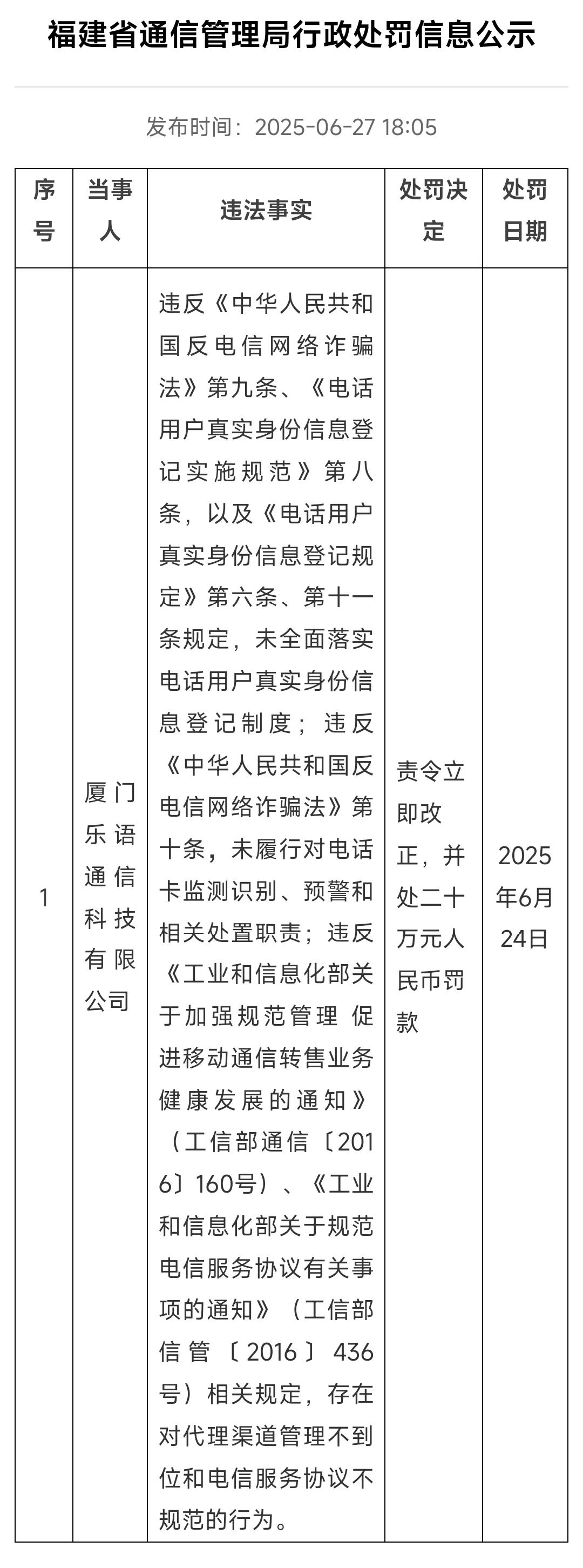 福建省通信管理局行政处罚信息公示

发布时间：2025-06-27 18:05

| 序号 | 当事人 | 违法事实 | 处罚决定 | 处罚日期 |
|---|---|---|---|---|
| 1 | 厦门乐语通信科技有限公司 | 违反《中华人民共和国反电信网络诈骗法》第九条、《电话用户真实身份信息登记实施规范》第八条，以及《电话用户真实身份信息登记规定》第六条、第十一条规定，未全面落实电话用户真实身份信息登记制度；违反《中华人民共和国反电信网络诈骗法》第十条，未履行对电话卡监测识别、预警和相关处置职责；违反《工业和信息化部关于加强规范管理 促进移动通信转售业务健康发展的通知》（工信部通信〔2016〕160号）、《工业和信息化部关于规范电信服务协议有关事项的通知》（工信部信管〔2016〕436号）相关规定，存在对代理渠道管理不到位和电信服务协议不规范的行为。 | 责令立即改正，并处二十万元人民币罚款 | 2025年6月24日 |